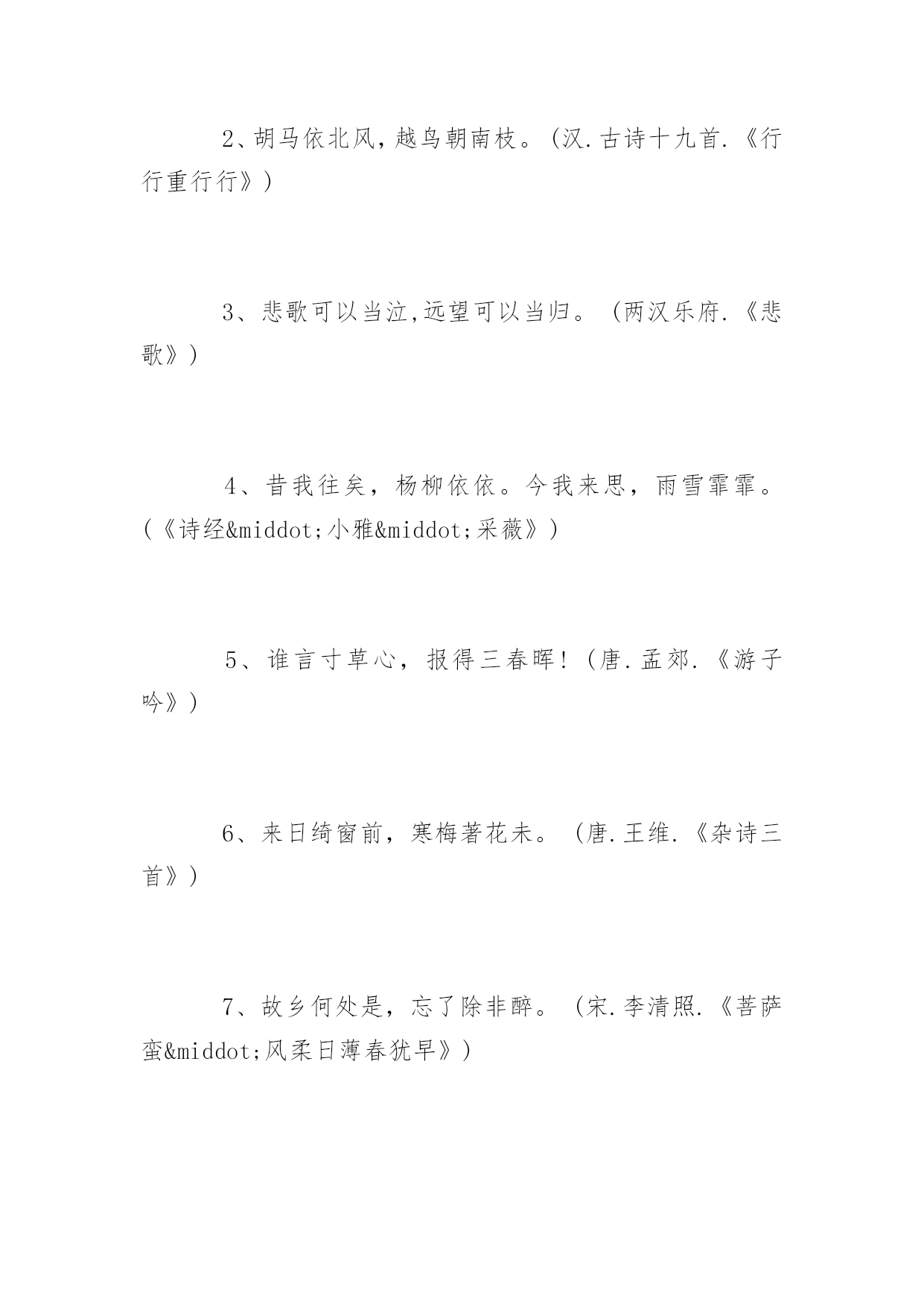 2、胡马依北风，越鸟朝南枝。（汉.古诗十九首.《行行重行行》）

3、悲歌可以当泣,远望可以当归。（两汉乐府.《悲歌》）

4、昔我往矣，杨柳依依。今我来思，雨雪霏霏。（《诗经&middot;小雅&middot;采薇》）

5、谁言寸草心，报得三春晖！（唐.孟郊.《游子吟》）

6、来日绮窗前，寒梅著花未。（唐.王维.《杂诗三首》）

7、故乡何处是，忘了除非醉。（宋.李清照.《菩萨蛮&middot;风柔日薄春犹早》）